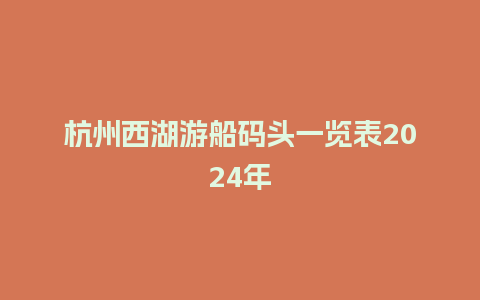 杭州西湖游船码头一览表2024年